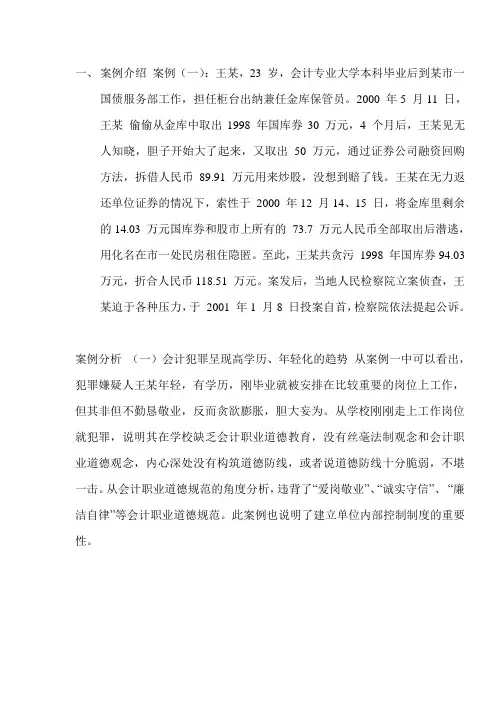 一、案例介绍 案例（一）：王某，23 岁，会计专业大学本科毕业后到某市一国债服务部工作，担任柜台出纳兼任金库保管员。2000 年 5 月 11 日，王某 偷偷从金库中取出 1998 年国库券 30 万元，4 个月后，王某见无人知晓，胆子开始大了起来，又取出 50 万元，通过证券公司融资回购方法，拆借人民币 89.91 万元用来炒股，没想到赔了钱。王某在无力返还单位证券的情况下，索性于 2000 年 12 月 14、15 日，将金库里剩余的 14.03 万元国库券和股市上所有的 73.7 万元人民币全部取出后潜逃，用化名在市一处民房租住隐匿。至此，王某共贪污 1998 年国库券 94.03 万元，折合人民币 118.51 万元。案发后，当地人民检察院立案侦查，王某迫于各种压力，于 2001 年 1 月 8 日投案自首，检察院依法提起公诉。

案例分析 （一）会计犯罪呈现高学历、年轻化的趋势 从案例一中可以看出，犯罪嫌疑人王某年轻，有学历，刚毕业就被安排在比较重要的岗位上工作，但其非但不勤恳敬业，反而贪欲膨胀，胆大妄为。从学校刚刚走上工作岗位就犯罪，说明其在学校缺乏会计职业道德教育，没有丝毫法制观念和会计职业道德观念，内心深处没有构筑道德防线，或者说道德防线十分脆弱，不堪一击。从会计职业道德规范的角度分析，违背了“爱岗敬业”、“诚实守信”、“廉洁自律”等会计职业道德规范。此案例也说明了建立单位内部控制制度的重要性。